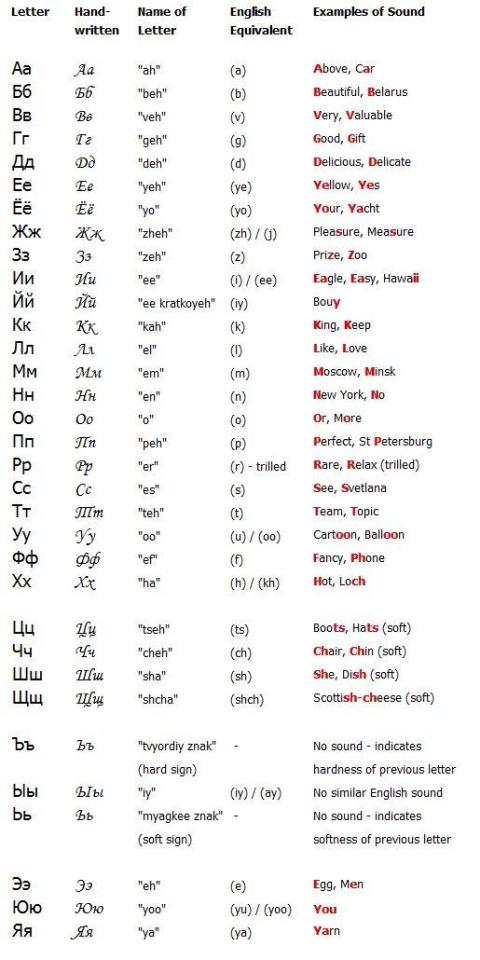 | Letter | Hand-written | Name of Letter | English Equivalent | Examples of Sound |
|---|---|---|---|---|
| Аа | Аа | "ah" | (a) | Above, Car |
| Бб | Бб | "beh" | (b) | Beautiful, Belarus |
| Вв | Вв | "veh" | (v) | Very, Valuable |
| Гг | Гг | "geh" | (g) | Good, Gift |
| Дд | Дд | "deh" | (d) | Delicious, Delicate |
| Ее | Ее | "yeh" | (ye) | Yellow, Yes |
| Ёё | Ёё | "yo" | (yo) | Your, Yacht |
| Жж | Жж | "zheh" | (zh) / (j) | Pleasure, Measure |
| Зз | Зз | "zeh" | (z) | Prize, Zoo |
| Ии | Ии | "ee" | (i) / (ee) | Eagle, Easy, Hawaii |
| Йй | Йй | "ee kratkoyeh" | (iy) | Bouy |
| Кк | Кк | "kah" | (k) | King, Keep |
| Лл | Лл | "el" | (l) | Like, Love |
| Мм | Мм | "em" | (m) | Moscow, Minsk |
| Нн | Нн | "en" | (n) | New York, No |
| Оо | Оо | "o" | (o) | Or, More |
| Пп | Пп | "peh" | (p) | Perfect, St Petersburg |
| Рр | Рр | "er" | (r) - trilled | Rare, Relax (trilled) |
| Сс | Сс | "es" | (s) | See, Svetlana |
| Тт | Тт | "teh" | (t) | Team, Topic |
| Уу | Уу | "oo" | (u) / (oo) | Cartoon, Balloon |
| Фф | Фф | "ef" | (f) | Fancy, Phone |
| Хх | Хх | "ha" | (h) / (kh) | Hot, Loch |
| Цц | Цц | "tseh" | (ts) | Boots, Hats (soft) |
| Чч | Чч | "cheh" | (ch) | Chair, Chin (soft) |
| Шш | Шш | "sha" | (sh) | She, Dish (soft) |
| Щщ | Щщ | "shcha" | (shch) | Scottish-cheese (soft) |
| Ъъ | Ъъ | "tvyordiy znak" (hard sign) | - | No sound - indicates hardness of previous letter |
| Ыы | Ыы | "iy" | (iy) / (ay) | No similar English sound |
| Ьь | Ьь | "myagkee znak" (soft sign) | - | No sound - indicates softness of previous letter |
| Ээ | Ээ | "eh" | (e) | Egg, Men |
| Юю | Юю | "yoo" | (yu) / (yoo) | You |
| Яя | Яя | "ya" | (ya) | Yarn |